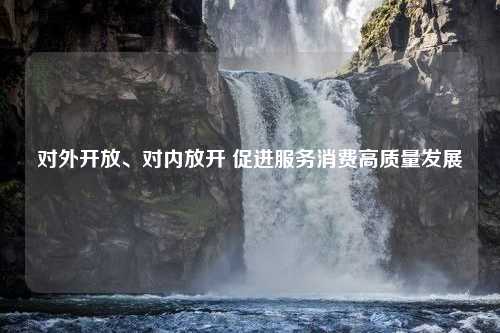 对外开放、对内放开 促进服务消费高质量发展